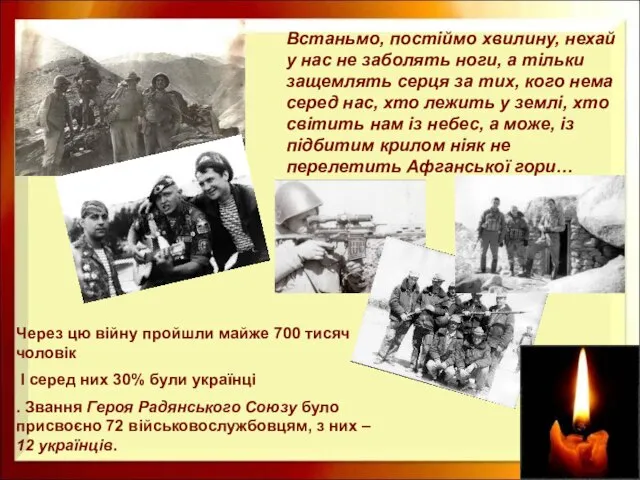 Встаньмо, постіймо хвилину, нехай у нас не заболять ноги, а тільки защемлять серця за тих, кого нема серед нас, хто лежить у землі, хто світить нам із небес, а може, із підбитим крилом ніяк не перелетить Афганської гори…

Через цю війну пройшли майже 700 тисяч чоловік

І серед них 30% були українці

. Звання Героя Радянського Союзу було присвоєно 72 військовослужбовцям, з них – 12 українців.